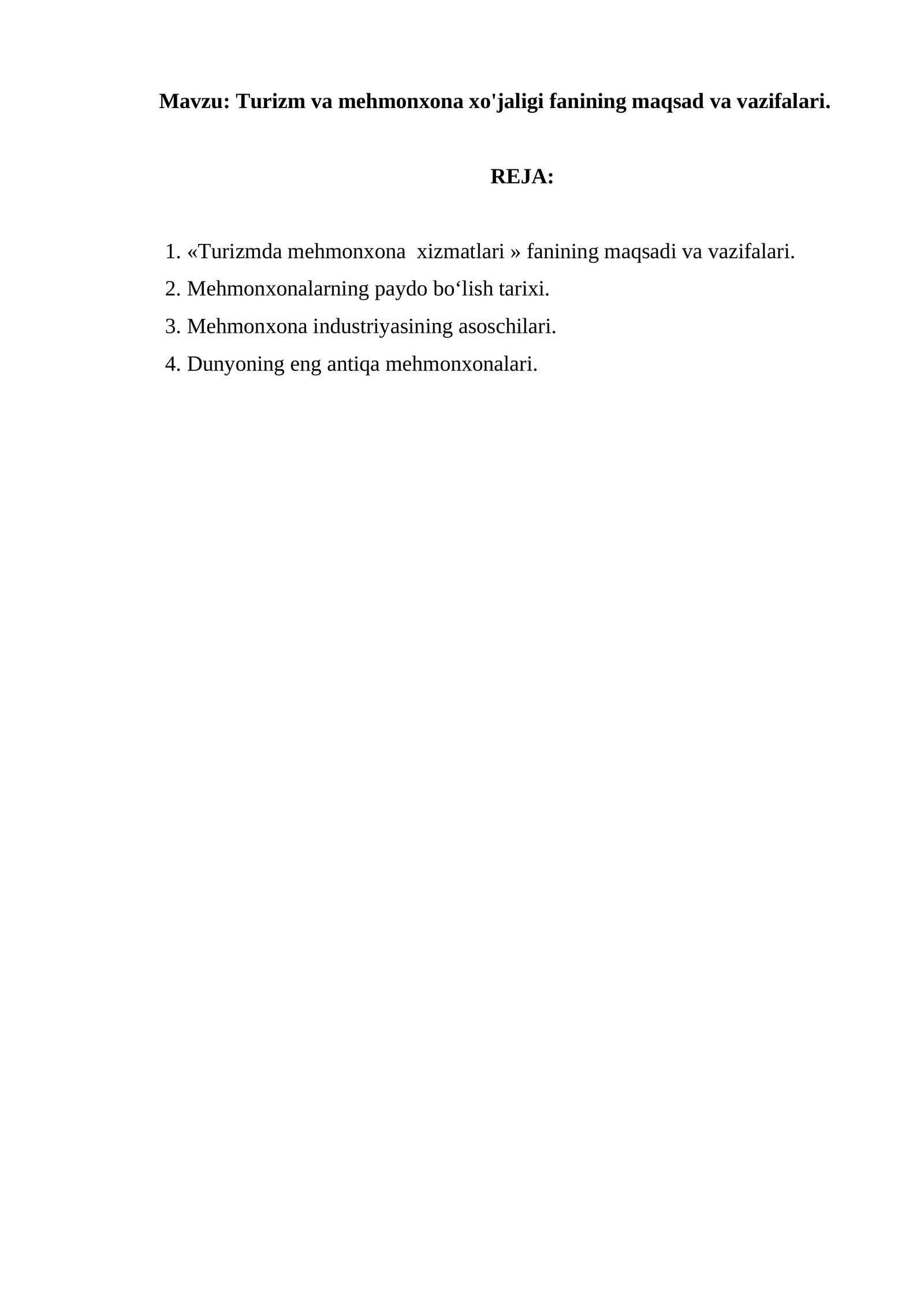 Mavzu: Turizm va mehmonxona xo'jaligi fanining maqsad va vazifalari.

REJA:

1. «Turizmda mehmonxona xizmatlari » fanining maqsadi va vazifalari.
2. Mehmonxonalarning paydo bo‘lish tarixi.
3. Mehmonxona industriyasining asoschilari.
4. Dunyoning eng antiqa mehmonxonalari.